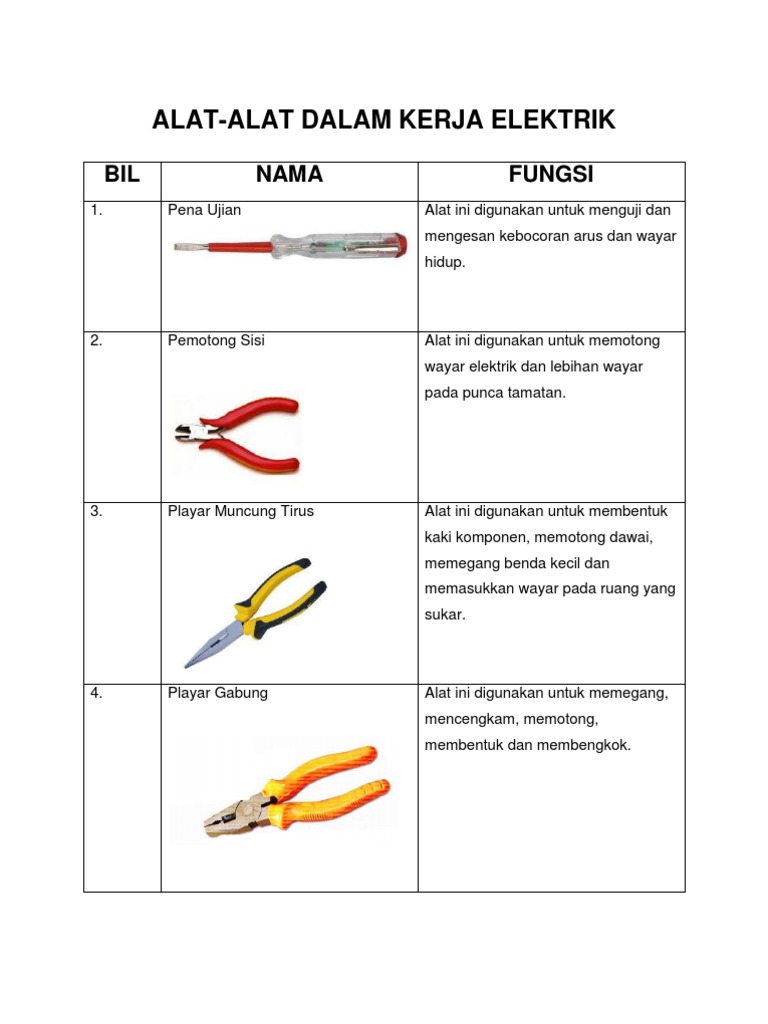 ALAT-ALAT DALAM KERJA ELEKTRIK

| BIL | NAMA | FUNGSI |
|---|---|---|
| 1. | Pena Ujian | Alat ini digunakan untuk menguji dan mengesan kebocoran arus dan wayar hidup. |
| 2. | Pemotong Sisi | Alat ini digunakan untuk memotong wayar elektrik dan lebihan wayar pada punca tamatan. |
| 3. | Playar Muncung Tirus | Alat ini digunakan untuk membentuk kaki komponen, memotong dawai, memegang benda kecil dan memasukkan wayar pada ruang yang sukar. |
| 4. | Playar Gabung | Alat ini digunakan untuk memegang, mencengkam, memotong, membentuk dan membengkok. |